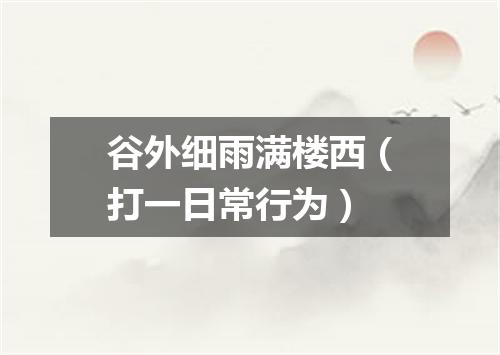 谷外细雨满楼西（打一日常行为）